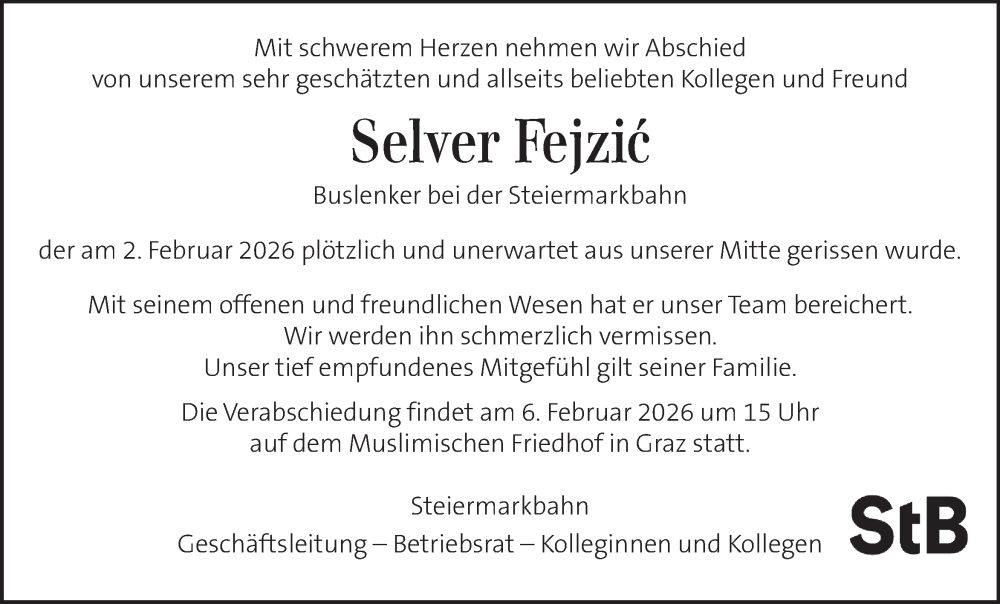 Mit schwerem Herzen nehmen wir Abschied
von unserem sehr geschätzten und allseits beliebten Kollegen und Freund

Selver Fejzić

Buslenker bei der Steiermarkbahn

der am 2. Februar 2026 plötzlich und unerwartet aus unserer Mitte gerissen wurde.

Mit seinem offenen und freundlichen Wesen hat er unser Team bereichert.
Wir werden ihn schmerzlich vermissen.
Unser tief empfundenes Mitgefühl gilt seiner Familie.

Die Verabschiedung findet am 6. Februar 2026 um 15 Uhr
auf dem Muslimischen Friedhof in Graz statt.

Steiermarkbahn
Geschäftsleitung – Betriebsrat – Kolleginnen und Kollegen

StB